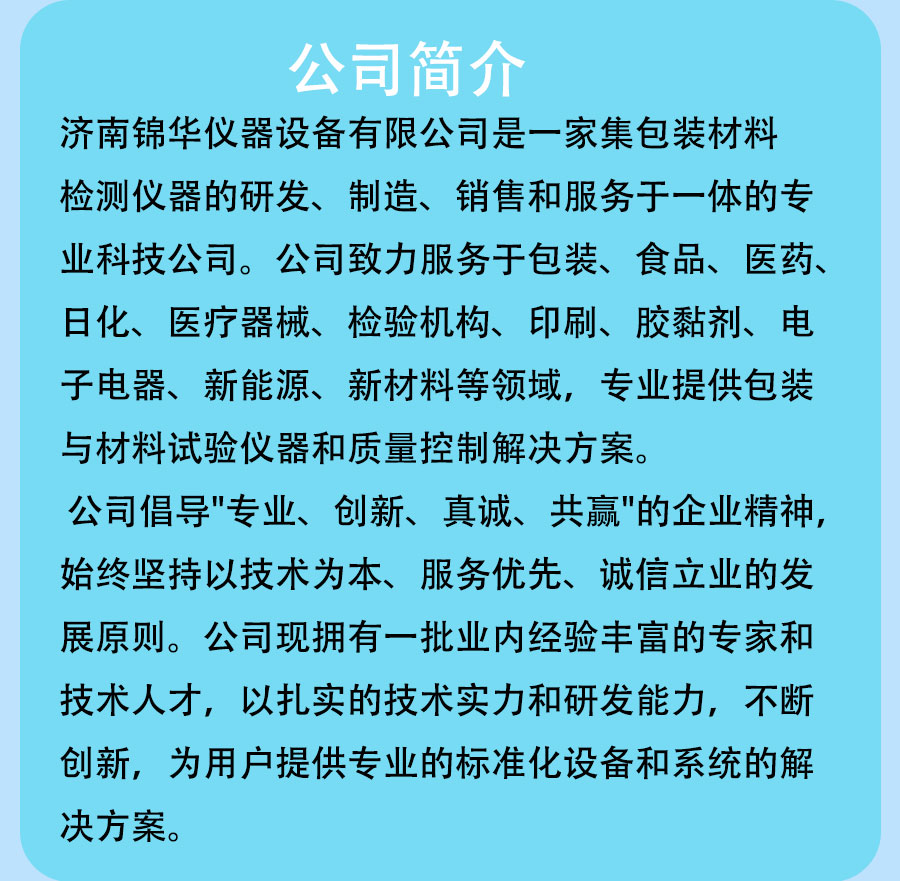 公司简介

济南锦华仪器设备有限公司是一家集包装材料检测仪器的研发、制造、销售和服务于一体的专业科技公司。公司致力服务于包装、食品、医药、日化、医疗器械、检验机构、印刷、胶黏剂、电子电器、新能源、新材料等领域，专业提供包装与材料试验仪器和质量控制解决方案。

公司倡导“专业、创新、真诚、共赢”的企业精神，始终坚持以技术为本、服务优先、诚信立业的发展原则。公司现拥有一批业内经验丰富的专家和技术人才，以扎实的技术实力和研发能力，不断创新，为用户提供专业的标准化设备和系统的解决方案。